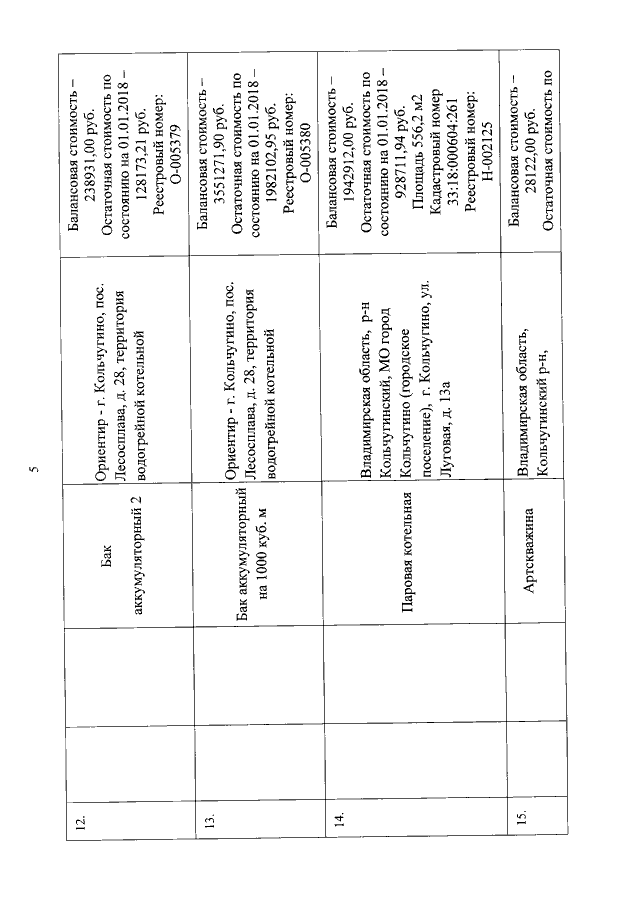 5

| 12. | | | Бак аккумуляторный 2 | Ориентир - г. Кольчугино, пос. Лесосплава, д. 28, территория водогрейной котельной | Балансовая стоимость – 238931,00 руб. Остаточная стоимость по состоянию на 01.01.2018 – 128173,21 руб. Реестровый номер: О-005379 |
|---|---|---|---|---|---|
| 13. | | | Бак аккумуляторный на 1000 куб. м | Ориентир - г. Кольчугино, пос. Лесосплава, д. 28, территория водогрейной котельной | Балансовая стоимость – 3551271,90 руб. Остаточная стоимость по состоянию на 01.01.2018 – 1982102,95 руб. Реестровый номер: О-005380 |
| 14. | | | Паровая котельная | Владимирская область, р-н Кольчугинский, МО город Кольчугино (городское поселение), г. Кольчугино, ул. Луговая, д. 13а | Балансовая стоимость – 1942912,00 руб. Остаточная стоимость по состоянию на 01.01.2018 – 928711,94 руб. Площадь 556,2 м2 Кадастровый номер 33:18:000604:261 Реестровый номер: Н-002125 |
| 15. | | | Артскважина | Владимирская область, Кольчугинский р-н, | Балансовая стоимость – 28122,00 руб. Остаточная стоимость по |